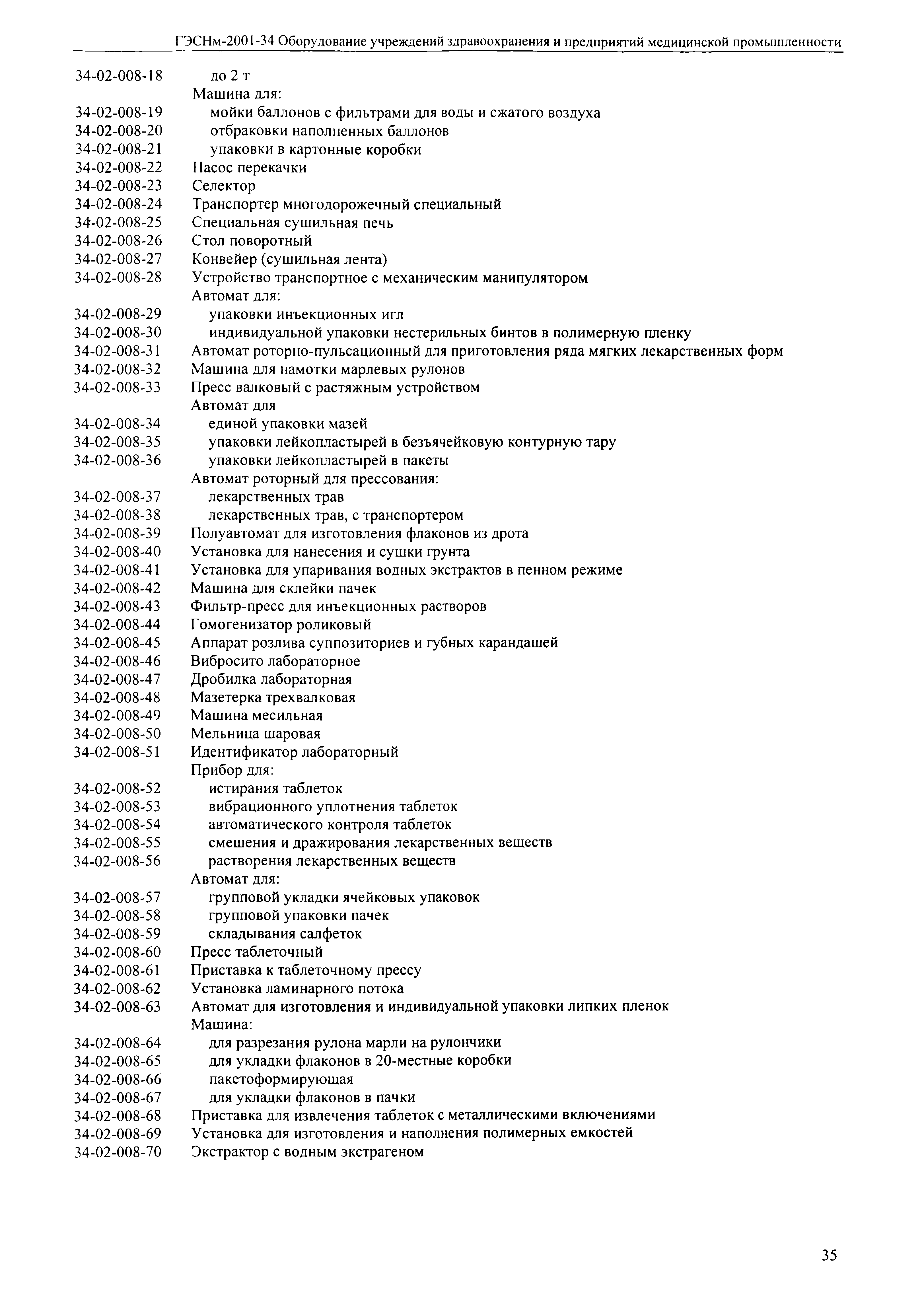 ГЭСНм-2001-34 Оборудование учреждений здравоохранения и предприятий медицинской промышленности

34-02-008-18 до 2 т
Машина для:
34-02-008-19 мойки баллонов с фильтрами для воды и сжатого воздуха
34-02-008-20 отбраковки наполненных баллонов
34-02-008-21 упаковки в картонные коробки
34-02-008-22 Насос перекачки
34-02-008-23 Селектор
34-02-008-24 Транспортер многодорожечный специальный
34-02-008-25 Специальная сушильная печь
34-02-008-26 Стол поворотный
34-02-008-27 Конвейер (сушильная лента)
34-02-008-28 Устройство транспортное с механическим манипулятором
Автомат для:
34-02-008-29 упаковки инъекционных игл
34-02-008-30 индивидуальной упаковки нестерильных бинтов в полимерную пленку
34-02-008-31 Автомат роторно-пульсационный для приготовления ряда мягких лекарственных форм
34-02-008-32 Машина для намотки марлевых рулонов
34-02-008-33 Пресс валковый с растяжным устройством
Автомат для
34-02-008-34 единой упаковки мазей
34-02-008-35 упаковки лейкопластырей в безъячейковую контурную тару
34-02-008-36 упаковки лейкопластырей в пакеты
Автомат роторный для прессования:
34-02-008-37 лекарственных трав
34-02-008-38 лекарственных трав, с транспортером
34-02-008-39 Полуавтомат для изготовления флаконов из дрота
34-02-008-40 Установка для нанесения и сушки грунта
34-02-008-41 Установка для упаривания водных экстрактов в пенном режиме
34-02-008-42 Машина для склейки пачек
34-02-008-43 Фильтр-пресс для инъекционных растворов
34-02-008-44 Гомогенизатор роликовый
34-02-008-45 Аппарат розлива суппозиториев и губных карандашей
34-02-008-46 Вибросито лабораторное
34-02-008-47 Дробилка лабораторная
34-02-008-48 Мазетерка трехвалковая
34-02-008-49 Машина месильная
34-02-008-50 Мельница шаровая
34-02-008-51 Идентификатор лабораторный
Прибор для:
34-02-008-52 истирания таблеток
34-02-008-53 вибрационного уплотнения таблеток
34-02-008-54 автоматического контроля таблеток
34-02-008-55 смешения и дражирования лекарственных веществ
34-02-008-56 растворения лекарственных веществ
Автомат для:
34-02-008-57 групповой укладки ячейковых упаковок
34-02-008-58 групповой упаковки пачек
34-02-008-59 складывания салфеток
34-02-008-60 Пресс таблеточный
34-02-008-61 Приставка к таблеточному прессу
34-02-008-62 Установка ламинарного потока
34-02-008-63 Автомат для изготовления и индивидуальной упаковки липких пленок
Машина:
34-02-008-64 для разрезания рулона марли на рулончики
34-02-008-65 для укладки флаконов в 20-местные коробки
34-02-008-66 пакетоформирующая
34-02-008-67 для укладки флаконов в пачки
34-02-008-68 Приставка для извлечения таблеток с металлическими включениями
34-02-008-69 Установка для изготовления и наполнения полимерных емкостей
34-02-008-70 Экстрактор с водным экстрагеном

35